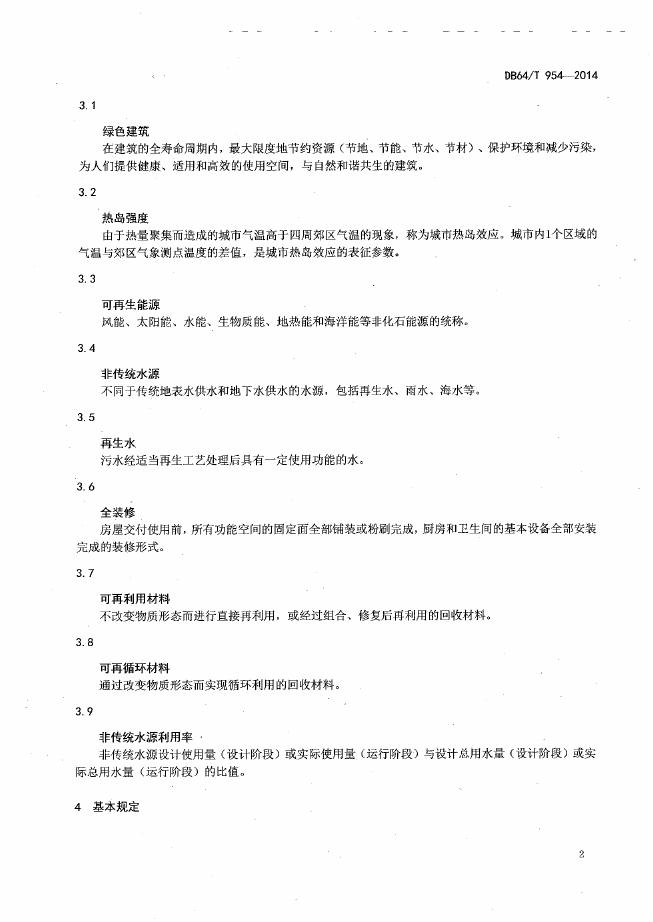 DB64/T 954—2014

3.1

绿色建筑

在建筑的全寿命周期内，最大限度地节约资源（节地、节能、节水、节材）、保护环境和减少污染，为人们提供健康、适用和高效的使用空间，与自然和谐共生的建筑。

3.2

热岛强度

由于热量聚集而造成的城市气温高于四周郊区气温的现象，称为城市热岛效应。城市内1个区域的气温与郊区气象测点温度的差值，是城市热岛效应的表征参数。

3.3

可再生能源

风能、太阳能、水能、生物质能、地热能和海洋能等非化石能源的统称。

3.4

非传统水源

不同于传统地表水供水和地下水供水的水源，包括再生水、雨水、海水等。

3.5

再生水

污水经适当再生工艺处理后具有一定使用功能的水。

3.6

全装修

房屋交付使用前，所有功能空间的固定面全部铺装或粉刷完成，厨房和卫生间的基本设备全部安装完成的装修形式。

3.7

可再利用材料

不改变物质形态而进行直接再利用，或经过组合、修复后再利用的回收材料。

3.8

可再循环材料

通过改变物质形态而实现循环利用的回收材料。

3.9

非传统水源利用率

非传统水源设计使用量（设计阶段）或实际使用量（运行阶段）与设计总用水量（设计阶段）或实际总用水量（运行阶段）的比值。

4 基本规定

2